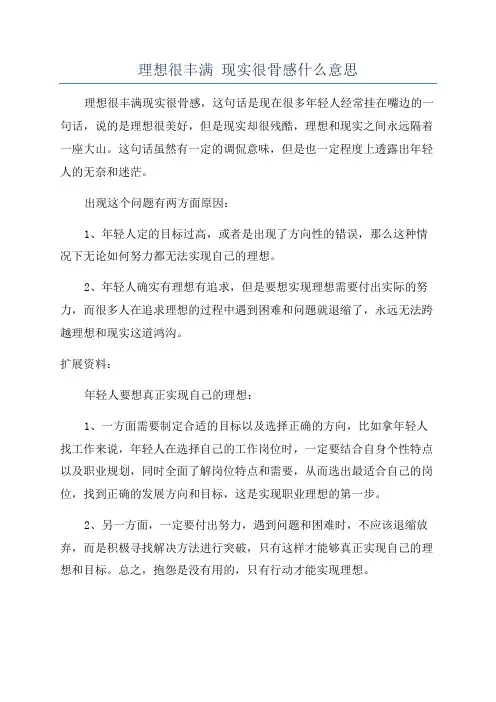 理想很丰满 现实很骨感什么意思

理想很丰满现实很骨感，这句话是现在很多年轻人经常挂在嘴边的一句话，说的是理想很美好，但是现实却很残酷，理想和现实之间永远隔着一座大山。这句话虽然有一定的调侃意味，但是也一定程度上透露出年轻人的无奈和迷茫。

出现这个问题有两方面原因：

1、年轻人定的目标过高，或者是出现了方向性的错误，那么这种情况下无论如何努力都无法实现自己的理想。

2、年轻人确实有理想有追求，但是要想实现理想需要付出实际的努力，而很多人在追求理想的过程中遇到困难和问题就退缩了，永远无法跨越理想和现实这道鸿沟。

扩展资料：

年轻人要想真正实现自己的理想：

1、一方面需要制定合适的目标以及选择正确的方向，比如拿年轻人找工作来说，年轻人在选择自己的工作岗位时，一定要结合自身个性特点以及职业规划，同时全面了解岗位特点和需要，从而选出最适合自己的岗位，找到正确的发展方向和目标，这是实现职业理想的第一步。

2、另一方面，一定要付出努力，遇到问题和困难时，不应该退缩放弃，而是积极寻找解决方法进行突破，只有这样才能够真正实现自己的理想和目标。总之，抱怨是没有用的，只有行动才能实现理想。